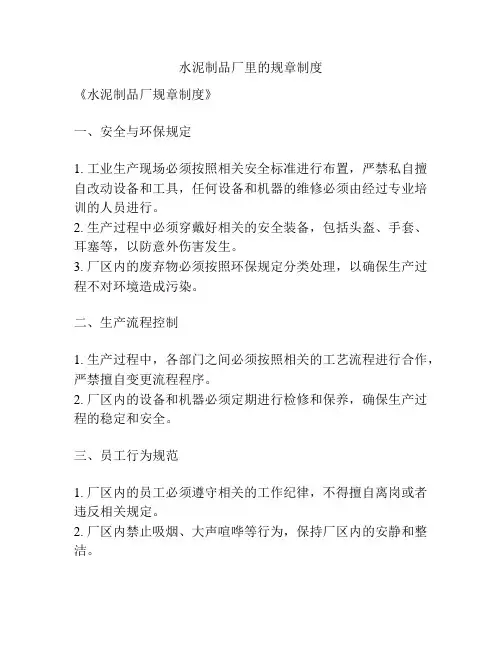 水泥制品厂里的规章制度

《水泥制品厂规章制度》

一、安全与环保规定

1. 工业生产现场必须按照相关安全标准进行布置，严禁私自擅自改动设备和工具，任何设备和机器的维修必须由经过专业培训的人员进行。
2. 生产过程中必须穿戴好相关的安全装备，包括头盔、手套、耳塞等，以防意外伤害发生。
3. 厂区内的废弃物必须按照环保规定分类处理，以确保生产过程不对环境造成污染。

二、生产流程控制

1. 生产过程中，各部门之间必须按照相关的工艺流程进行合作，严禁擅自变更流程程序。
2. 厂区内的设备和机器必须定期进行检修和保养，确保生产过程的稳定和安全。

三、员工行为规范

1. 厂区内的员工必须遵守相关的工作纪律，不得擅自离岗或者违反相关规定。
2. 厂区内禁止吸烟、大声喧哗等行为，保持厂区内的安静和整洁。